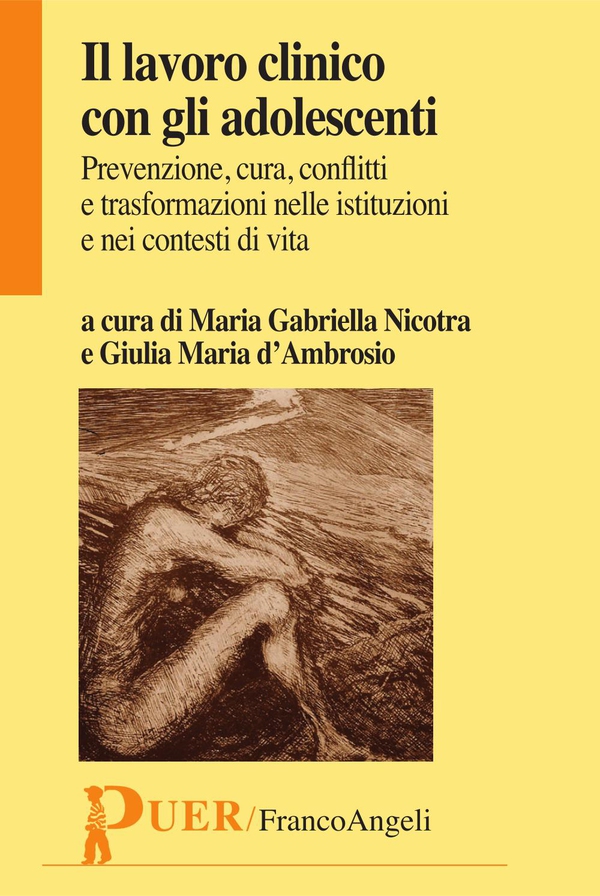 Il lavoro clinico con gli adolescenti

Prevenzione, cura, conflitti e trasformazioni nelle istituzioni e nei contesti di vita

a cura di Maria Gabriella Nicotra e Giulia Maria d'Ambrosio

PUER/FrancoAngeli